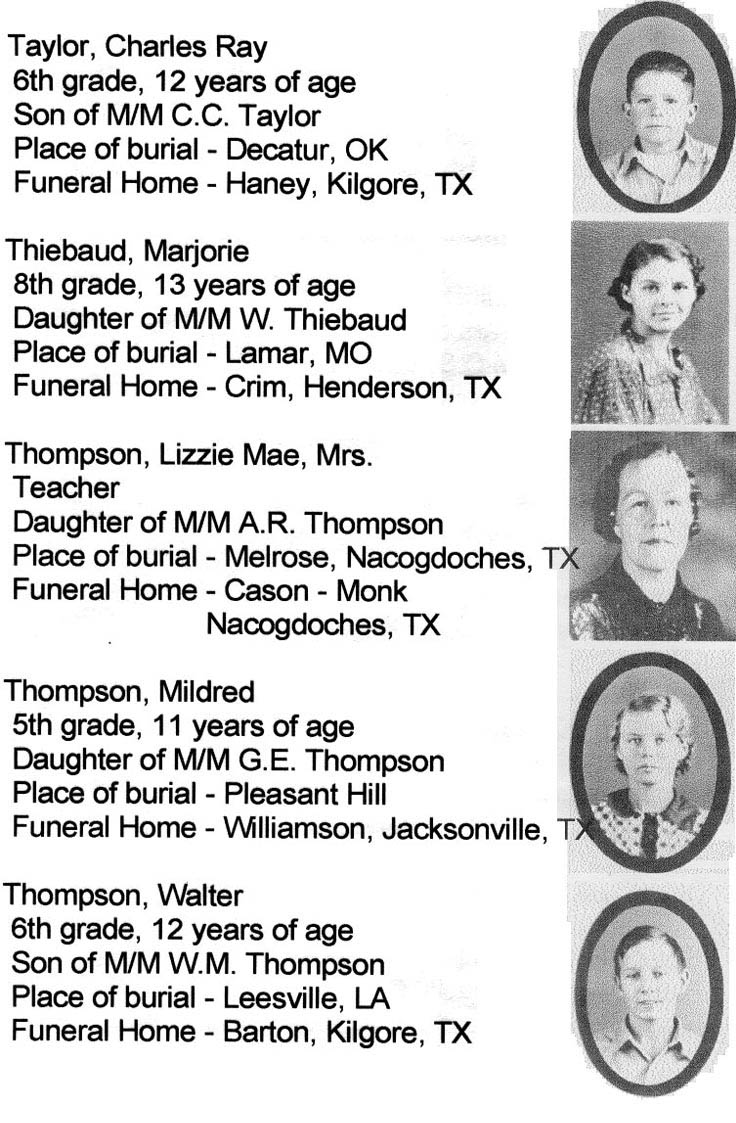 Taylor, Charles Ray
6th grade, 12 years of age
Son of M/M C.C. Taylor
Place of burial - Decatur, OK
Funeral Home - Haney, Kilgore, TX

Thiebaud, Marjorie
8th grade, 13 years of age
Daughter of M/M W. Thiebaud
Place of burial - Lamar, MO
Funeral Home - Crim, Henderson, TX

Thompson, Lizzie Mae, Mrs.
Teacher
Daughter of M/M A.R. Thompson
Place of burial - Melrose, Nacogdoches, TX
Funeral Home - Cason - Monk
Nacogdoches, TX

Thompson, Mildred
5th grade, 11 years of age
Daughter of M/M G.E. Thompson
Place of burial - Pleasant Hill
Funeral Home - Williamson, Jacksonville, TX

Thompson, Walter
6th grade, 12 years of age
Son of M/M W.M. Thompson
Place of burial - Leesville, LA
Funeral Home - Barton, Kilgore, TX